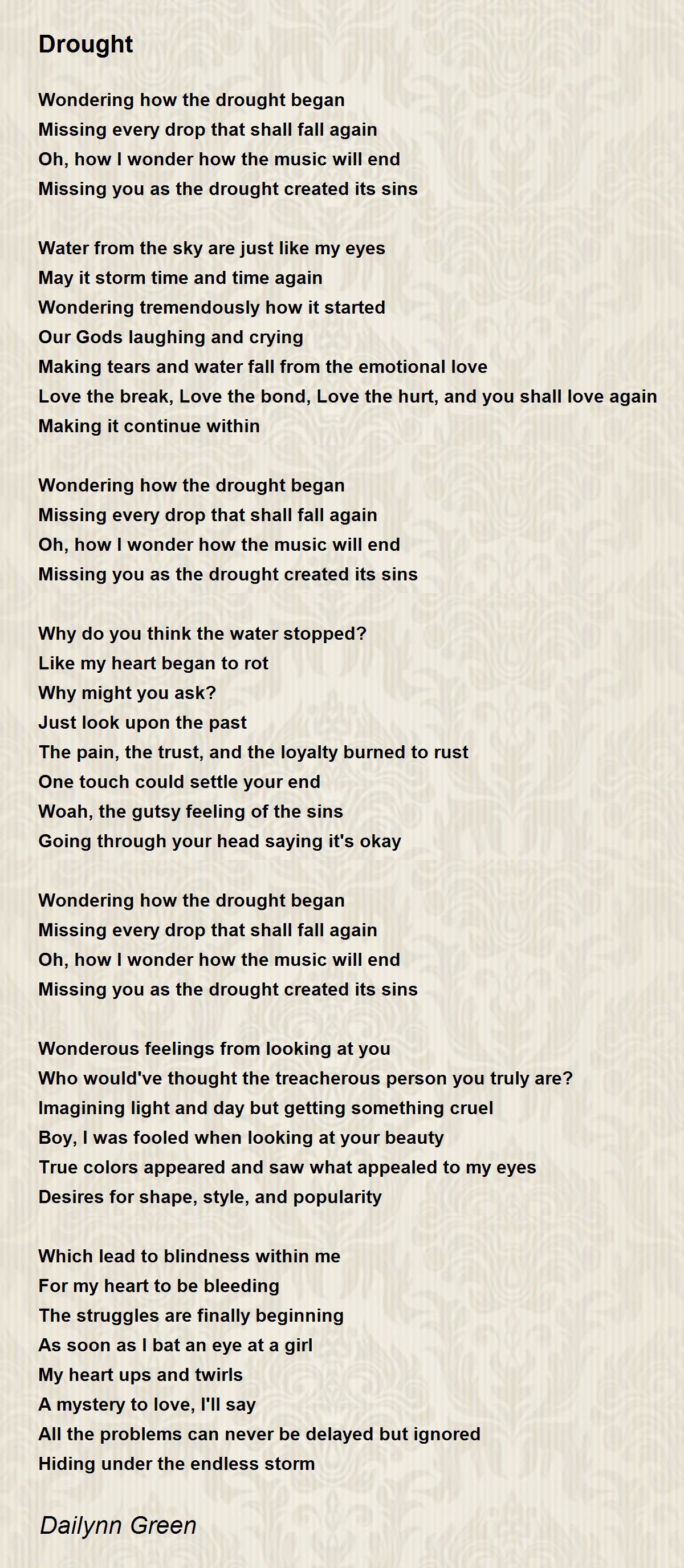 Drought

Wondering how the drought began
Missing every drop that shall fall again
Oh, how I wonder how the music will end
Missing you as the drought created its sins

Water from the sky are just like my eyes
May it storm time and time again
Wondering tremendously how it started
Our Gods laughing and crying
Making tears and water fall from the emotional love
Love the break, Love the bond, Love the hurt, and you shall love again
Making it continue within

Wondering how the drought began
Missing every drop that shall fall again
Oh, how I wonder how the music will end
Missing you as the drought created its sins

Why do you think the water stopped?
Like my heart began to rot
Why might you ask?
Just look upon the past
The pain, the trust, and the loyalty burned to rust
One touch could settle your end
Woah, the gutsy feeling of the sins
Going through your head saying it's okay

Wondering how the drought began
Missing every drop that shall fall again
Oh, how I wonder how the music will end
Missing you as the drought created its sins

Wonderous feelings from looking at you
Who would've thought the treacherous person you truly are?
Imagining light and day but getting something cruel
Boy, I was fooled when looking at your beauty
True colors appeared and saw what appealed to my eyes
Desires for shape, style, and popularity

Which lead to blindness within me
For my heart to be bleeding
The struggles are finally beginning
As soon as I bat an eye at a girl
My heart ups and twirls
A mystery to love, I'll say
All the problems can never be delayed but ignored
Hiding under the endless storm

Dailynn Green